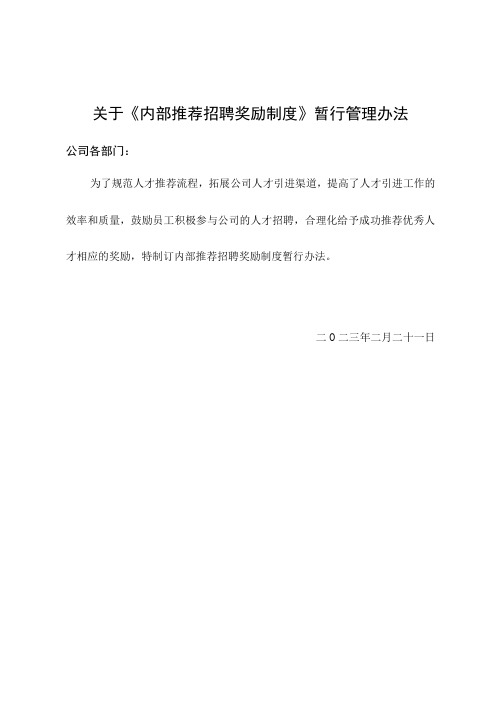 关于《内部推荐招聘奖励制度》暂行管理办法

公司各部门：

为了规范人才推荐流程，拓展公司人才引进渠道，提高了人才引进工作的效率和质量，鼓励员工积极参与公司的人才招聘，合理化给予成功推荐优秀人才相应的奖励，特制订内部推荐招聘奖励制度暂行办法。

二O二三年二月二十一日